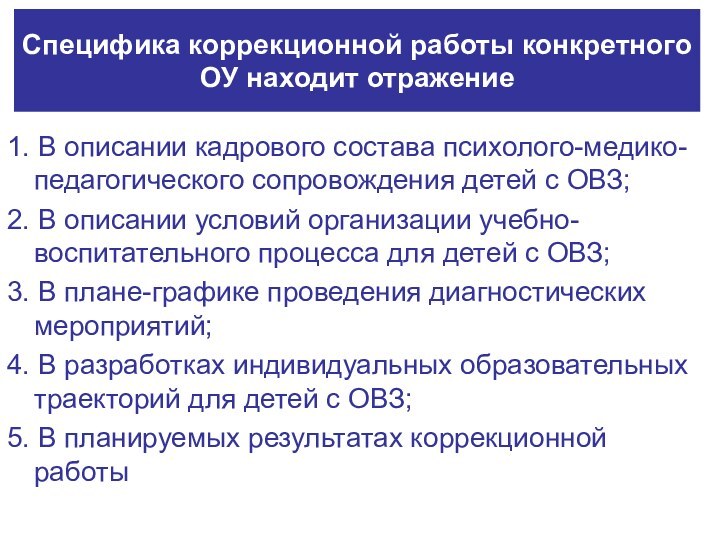 Специфика коррекционной работы конкретного ОУ находит отражение

1. В описании кадрового состава психолого-медико-педагогического сопровождения детей с ОВЗ;
2. В описании условий организации учебно-воспитательного процесса для детей с ОВЗ;
3. В плане-графике проведения диагностических мероприятий;
4. В разработках индивидуальных образовательных траекторий для детей с ОВЗ;
5. В планируемых результатах коррекционной работы